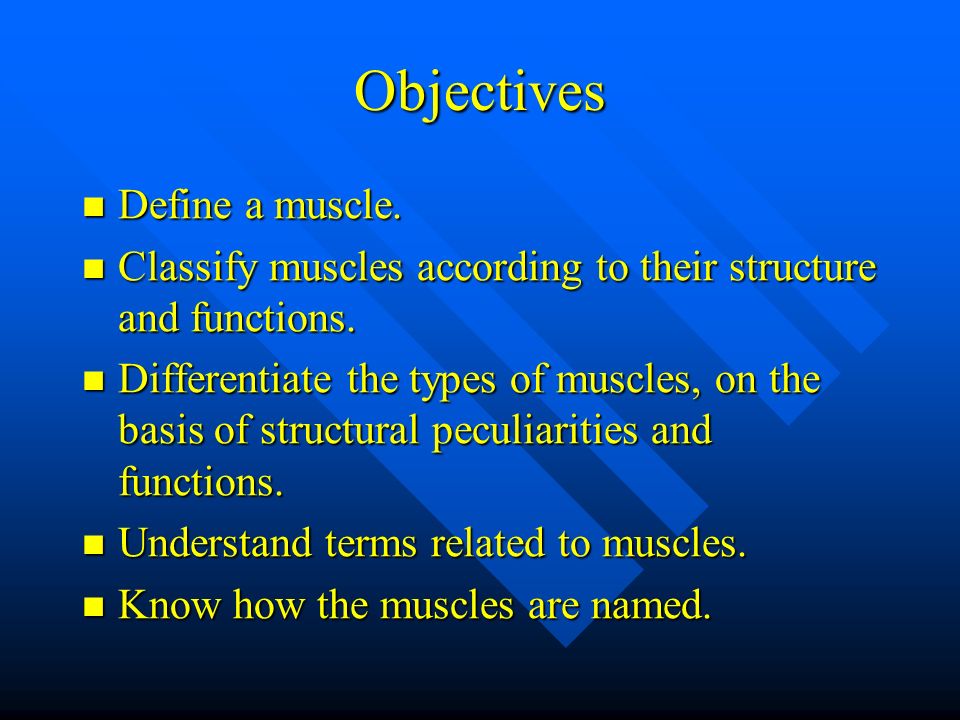 Objectives

- Define a muscle.
- Classify muscles according to their structure and functions.
- Differentiate the types of muscles, on the basis of structural peculiarities and functions.
- Understand terms related to muscles.
- Know how the muscles are named.